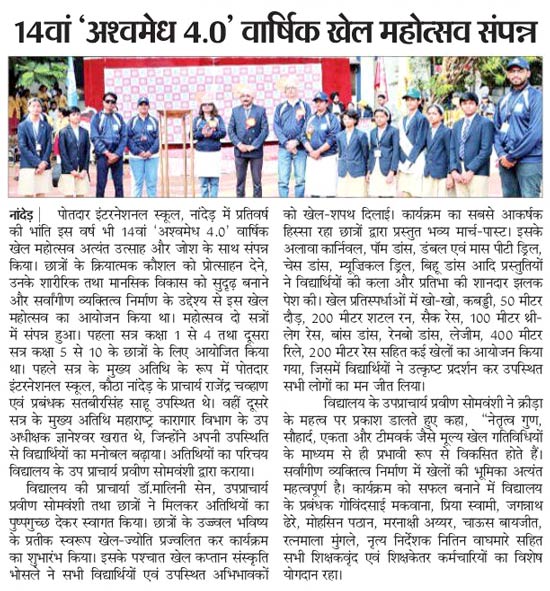 14वां 'अश्वमेध 4.0' वार्षिक खेल महोत्सव संपन्न

नांदेड़ | पोतदार इंटरनेशनल स्कूल, नांदेड़ में प्रतिवर्ष की भांति इस वर्ष भी 14वां 'अश्वमेध 4.0' वार्षिक खेल महोत्सव अत्यंत उत्साह और जोश के साथ संपन्न किया। छात्रों के क्रियात्मक कौशल को प्रोत्साहन देने, उनके शारीरिक तथा मानसिक विकास को सुदृढ़ बनाने और सर्वांगीण व्यक्तित्व निर्माण के उद्देश्य से इस खेल महोत्सव का आयोजन किया था। महोत्सव दो सत्रों में संपन्न हुआ। पहला सत्र कक्षा 1 से 4 तथा दूसरा सत्र कक्षा 5 से 10 के छात्रों के लिए आयोजित किया था। पहले सत्र के मुख्य अतिथि के रूप में पोतदार इंटरनेशनल स्कूल, कौठा नांदेड़ के प्राचार्य राजेंद्र चव्हाण एवं प्रबंधक सतबीरसिंह साहू उपस्थित थे। वहीं दूसरे सत्र के मुख्य अतिथि महाराष्ट्र कारागार विभाग के उप अधीक्षक ज्ञानेश्वर खरात थे, जिन्होंने अपनी उपस्थिति से विद्यार्थियों का मनोबल बढ़ाया। अतिथियों का परिचय विद्यालय के उप प्राचार्य प्रवीण सोमवंशी द्वारा कराया।

विद्यालय की प्राचार्या डॉ.मालिनी सेन, उपप्राचार्य प्रवीण सोमवंशी तथा छात्रों ने मिलकर अतिथियों का पुष्पगुच्छ देकर स्वागत किया। छात्रों के उज्ज्वल भविष्य के प्रतीक स्वरूप खेल-ज्योति प्रज्वलित कर कार्यक्रम का शुभारंभ किया। इसके पश्चात खेल कप्तान संस्कृति भोसले ने सभी विद्यार्थियों एवं उपस्थित अभिभावकों को खेल-शपथ दिलाई। कार्यक्रम का सबसे आकर्षक हिस्सा रहा छात्रों द्वारा प्रस्तुत भव्य मार्च-पास्ट। इसके अलावा कार्निवल, पॉम डांस, डंबल एवं मास पीटी ड्रिल, चेस डांस, म्यूजिकल ड्रिल, बिहू डांस आदि प्रस्तुतियों ने विद्यार्थियों की कला और प्रतिभा की शानदार झलक पेश की। खेल प्रतिस्पर्धाओं में खो-खो, कबड्डी, 50 मीटर दौड़, 200 मीटर शटल रन, सैक रेस, 100 मीटर थ्री-लेग रेस, बांस डांस, रेनबो डांस, लेजीम, 400 मीटर रिले, 200 मीटर रेस सहित कई खेलों का आयोजन किया गया, जिसमें विद्यार्थियों ने उत्कृष्ट प्रदर्शन कर उपस्थित सभी लोगों का मन जीत लिया।

विद्यालय के उपप्राचार्य प्रवीण सोमवंशी ने क्रीड़ा के महत्व पर प्रकाश डालते हुए कहा, "नेतृत्व गुण, सौहार्द, एकता और टीमवर्क जैसे मूल्य खेल गतिविधियों के माध्यम से ही प्रभावी रूप से विकसित होते हैं। सर्वांगीण व्यक्तित्व निर्माण में खेलों की भूमिका अत्यंत महत्वपूर्ण है। कार्यक्रम को सफल बनाने में विद्यालय के प्रबंधक गोविंदसाई मकवाना, प्रिया स्वामी, जगन्नाथ ढेरे, मोहसिन पठान, मरनाक्षी अय्यर, चाऊस बायजीत, रत्नमाला मुंगले, नृत्य निर्देशक नितिन वाघमारे सहित सभी शिक्षकवृंद एवं शिक्षकेतर कर्मचारियों का विशेष योगदान रहा।